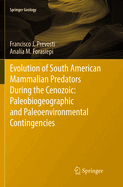 Springer Geology

Francisco J. Prevosti
Analía M. Forasiepi

Evolution of South American Mammalian Predators During the Cenozoic: Paleobiogeographic and Paleoenvironmental Contingencies

Springer